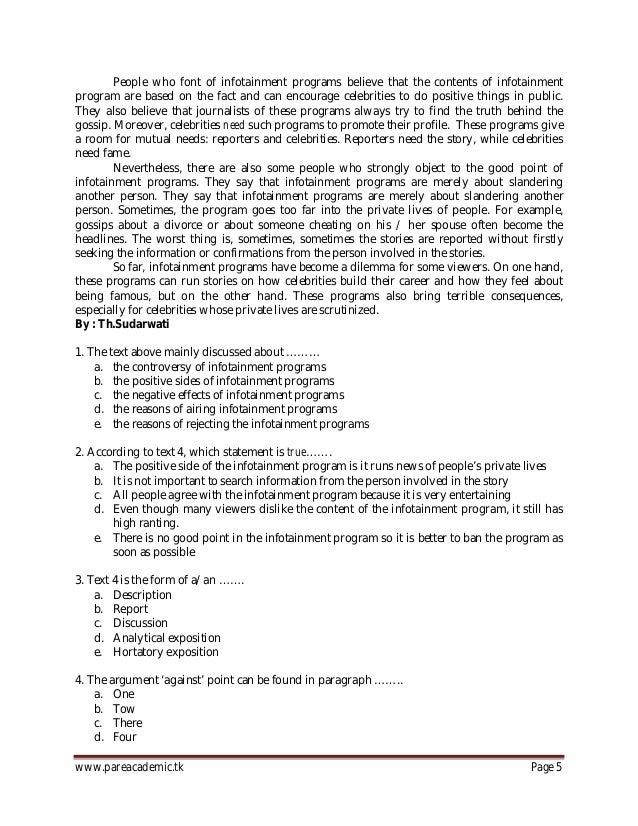 People who font of infotainment programs believe that the contents of infotainment program are based on the fact and can encourage celebrities to do positive things in public. They also believe that journalists of these programs always try to find the truth behind the gossip. Moreover, celebrities need such programs to promote their profile. These programs give a room for mutual needs: reporters and celebrities. Reporters need the story, while celebrities need fame.

Nevertheless, there are also some people who strongly object to the good point of infotainment programs. They say that infotainment programs are merely about slandering another person. They say that infotainment programs are merely about slandering another person. Sometimes, the program goes too far into the private lives of people. For example, gossips about a divorce or about someone cheating on his / her spouse often become the headlines. The worst thing is, sometimes, sometimes the stories are reported without firstly seeking the information or confirmations from the person involved in the stories.

So far, infotainment programs have become a dilemma for some viewers. On one hand, these programs can run stories on how celebrities build their career and how they feel about being famous, but on the other hand. These programs also bring terrible consequences, especially for celebrities whose private lives are scrutinized.
By : Th.Sudarwati

1. The text above mainly discussed about .........
a. the controversy of infotainment programs
b. the positive sides of infotainment programs
c. the negative effects of infotainment programs
d. the reasons of airing infotainment programs
e. the reasons of rejecting the infotainment programs

2. According to text 4, which statement is true.......
a. The positive side of the infotainment program is it runs news of people's private lives
b. It is not important to search information from the person involved in the story
c. All people agree with the infotainment program because it is very entertaining
d. Even though many viewers dislike the content of the infotainment program, it still has high ranting.
e. There is no good point in the infotainment program so it is better to ban the program as soon as possible

3. Text 4 is the form of a/an .......
a. Description
b. Report
c. Discussion
d. Analytical exposition
e. Hortatory exposition

4. The argument 'against' point can be found in paragraph ........
a. One
b. Tow
c. There
d. Four

www.pareacademic.tk Page 5